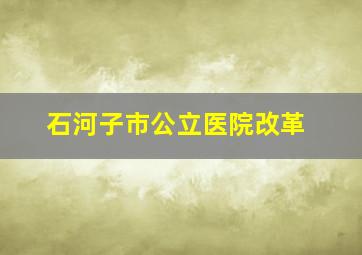 石河子市公立医院改革